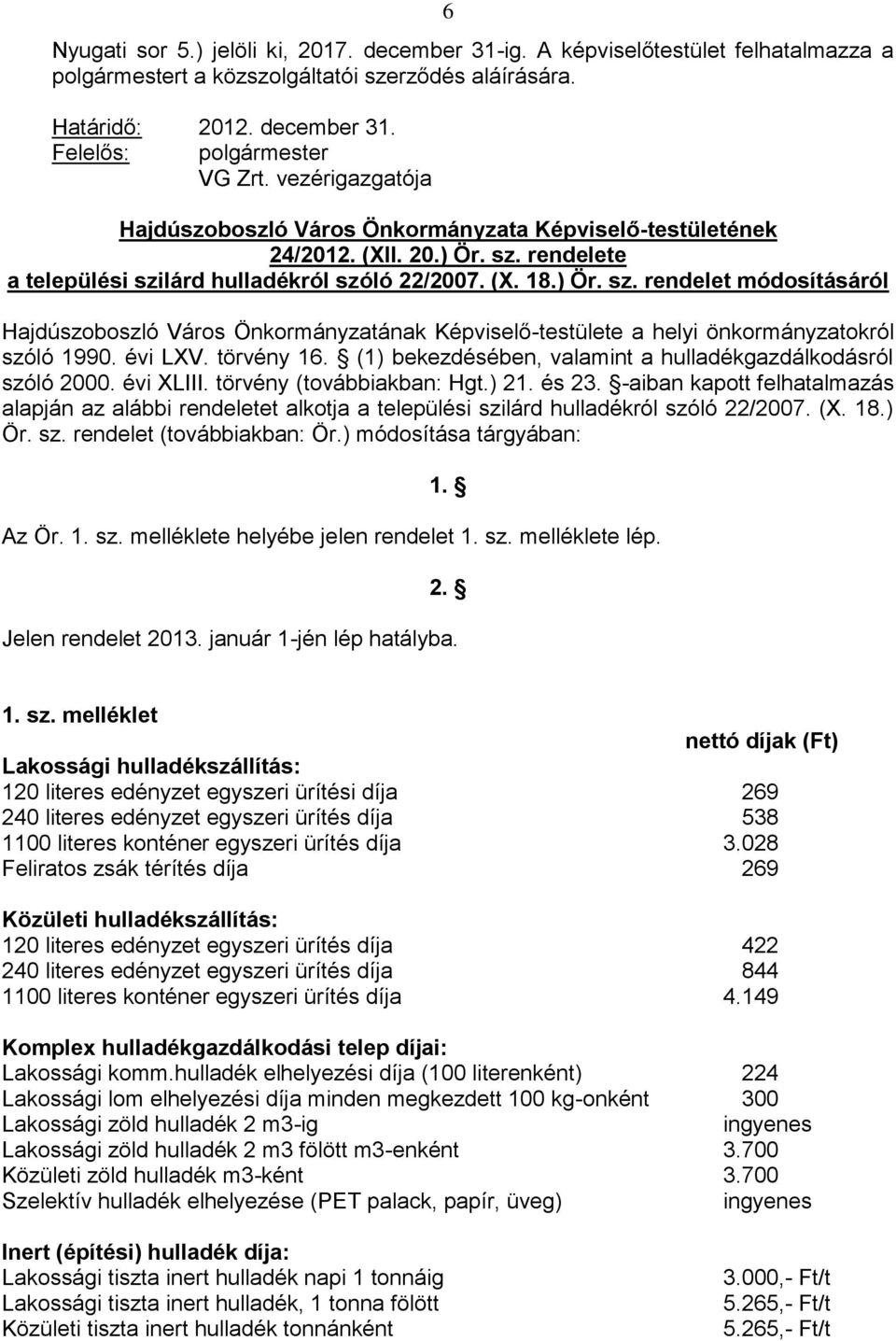 6

Nyugati sor 5.) jelöli ki, 2017. december 31-ig. A képviselőtestület felhatalmazza a polgármestert a közszolgáltatói szerződés aláírására.

Határidő: 2012. december 31.
Felelős: polgármester
VG Zrt. vezérigazgatója

Hajdúszoboszló Város Önkormányzata Képviselő-testületének
24/2012. (XII. 20.) Ör. sz. rendelete
a települési szilárd hulladékról szóló 22/2007. (X. 18.) Ör. sz. rendelet módosításáról

Hajdúszoboszló Város Önkormányzatának Képviselő-testülete a helyi önkormányzatokról szóló 1990. évi LXV. törvény 16. § (1) bekezdésében, valamint a hulladékgazdálkodásról szóló 2000. évi XLIII. törvény (továbbiakban: Hgt.) 21. és 23. §-aiban kapott felhatalmazás alapján az alábbi rendeletet alkotja a települési szilárd hulladékról szóló 22/2007. (X. 18.) Ör. sz. rendelet (továbbiakban: Ör.) módosítása tárgyában:

1. §

Az Ör. 1. sz. melléklete helyébe jelen rendelet 1. sz. melléklete lép.

2. §

Jelen rendelet 2013. január 1-jén lép hatályba.

1. sz. melléklet

nettó díjak (Ft)

Lakossági hulladékszállítás:
120 literes edényzet egyszeri ürítési díja 269
240 literes edényzet egyszeri ürítés díja 538
1100 literes konténer egyszeri ürítés díja 3.028
Feliratos zsák térítés díja 269

Közületi hulladékszállítás:
120 literes edényzet egyszeri ürítés díja 422
240 literes edényzet egyszeri ürítés díja 844
1100 literes konténer egyszeri ürítés díja 4.149

Komplex hulladékgazdálkodási telep díjai:
Lakossági komm.hulladék elhelyezési díja (100 literenként) 224
Lakossági lom elhelyezési díja minden megkezdett 100 kg-onként 300
Lakossági zöld hulladék 2 m3-ig ingyenes
Lakossági zöld hulladék 2 m3 fölött m3-enként 3.700
Közületi zöld hulladék m3-ként 3.700
Szelektív hulladék elhelyezése (PET palack, papír, üveg) ingyenes

Inert (építési) hulladék díja:
Lakossági tiszta inert hulladék napi 1 tonnáig 3.000,- Ft/t
Lakossági tiszta inert hulladék, 1 tonna fölött 5.265,- Ft/t
Közületi tiszta inert hulladék tonnánként 5.265,- Ft/t